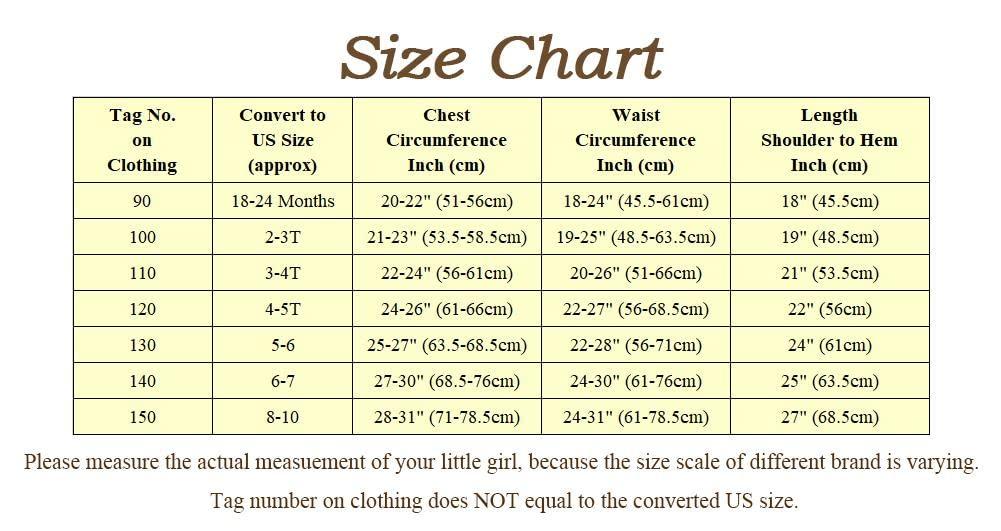 Size Chart

| Tag No. on Clothing | Convert to US Size (approx) | Chest Circumference Inch (cm) | Waist Circumference Inch (cm) | Length Shoulder to Hem Inch (cm) |
|---|---|---|---|---|
| 90 | 18-24 Months | 20-22" (51-56cm) | 18-24" (45.5-61cm) | 18" (45.5cm) |
| 100 | 2-3T | 21-23" (53.5-58.5cm) | 19-25" (48.5-63.5cm) | 19" (48.5cm) |
| 110 | 3-4T | 22-24" (56-61cm) | 20-26" (51-66cm) | 21" (53.5cm) |
| 120 | 4-5T | 24-26" (61-66cm) | 22-27" (56-68.5cm) | 22" (56cm) |
| 130 | 5-6 | 25-27" (63.5-68.5cm) | 22-28" (56-71cm) | 24" (61cm) |
| 140 | 6-7 | 27-30" (68.5-76cm) | 24-30" (61-76cm) | 25" (63.5cm) |
| 150 | 8-10 | 28-31" (71-78.5cm) | 24-31" (61-78.5cm) | 27" (68.5cm) |

Please measure the actual measuement of your little girl, because the size scale of different brand is varying.

Tag number on clothing does NOT equal to the converted US size.